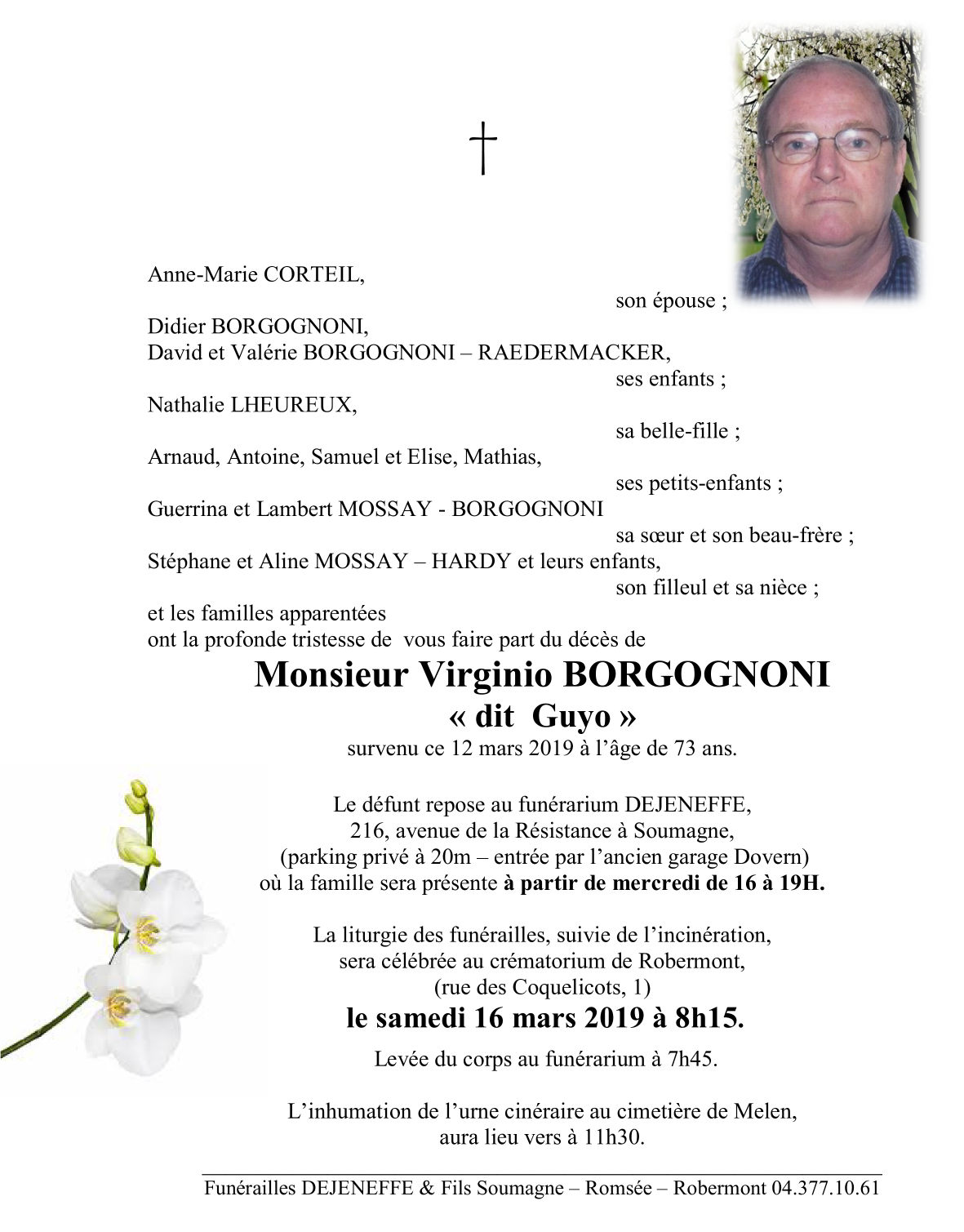 †

Anne-Marie CORTEIL,
son épouse ;
Didier BORGOGNONI,
David et Valérie BORGOGNONI – RAEDERMACKER,
ses enfants ;
Nathalie LHEUREUX,
sa belle-fille ;
Arnaud, Antoine, Samuel et Elise, Mathias,
ses petits-enfants ;
Guerrina et Lambert MOSSAY - BORGOGNONI
sa sœur et son beau-frère ;
Stéphane et Aline MOSSAY – HARDY et leurs enfants,
son filleul et sa nièce ;
et les familles apparentées
ont la profonde tristesse de vous faire part du décès de

Monsieur Virginio BORGOGNONI
« dit Guyo »
survenu ce 12 mars 2019 à l'âge de 73 ans.

Le défunt repose au funérarium DEJENEFFE,
216, avenue de la Résistance à Soumagne,
(parking privé à 20m – entrée par l'ancien garage Dovern)
où la famille sera présente à partir de mercredi de 16 à 19H.

La liturgie des funérailles, suivie de l'incinération,
sera célébrée au crématorium de Robermont,
(rue des Coquelicots, 1)
le samedi 16 mars 2019 à 8h15.

Levée du corps au funérarium à 7h45.

L'inhumation de l'urne cinéraire au cimetière de Melen,
aura lieu vers à 11h30.

Funérailles DEJENEFFE & Fils Soumagne – Romsée – Robermont 04.377.10.61